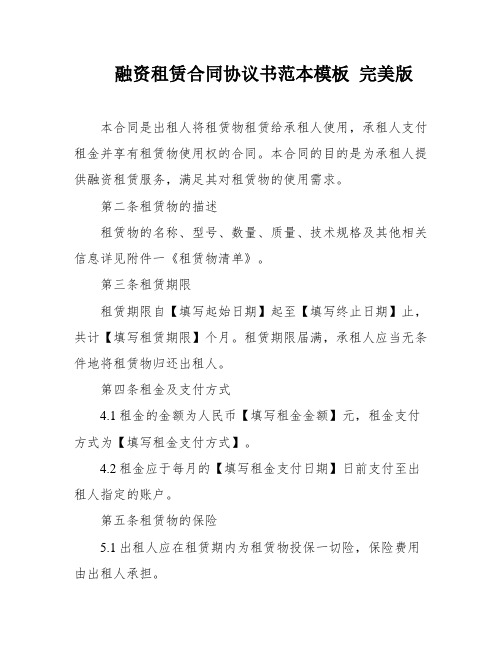 融资租赁合同协议书范本模板 完美版

本合同是出租人将租赁物租赁给承租人使用，承租人支付租金并享有租赁物使用权的合同。本合同的目的是为承租人提供融资租赁服务，满足其对租赁物的使用需求。

第二条租赁物的描述

租赁物的名称、型号、数量、质量、技术规格及其他相关信息详见附件一《租赁物清单》。

第三条租赁期限

租赁期限自【填写起始日期】起至【填写终止日期】止，共计【填写租赁期限】个月。租赁期限届满，承租人应当无条件地将租赁物归还出租人。

第四条租金及支付方式

4.1 租金的金额为人民币【填写租金金额】元，租金支付方式为【填写租金支付方式】。

4.2 租金应于每月的【填写租金支付日期】日前支付至出租人指定的账户。

第五条租赁物的保险

5.1 出租人应在租赁期内为租赁物投保一切险，保险费用由出租人承担。